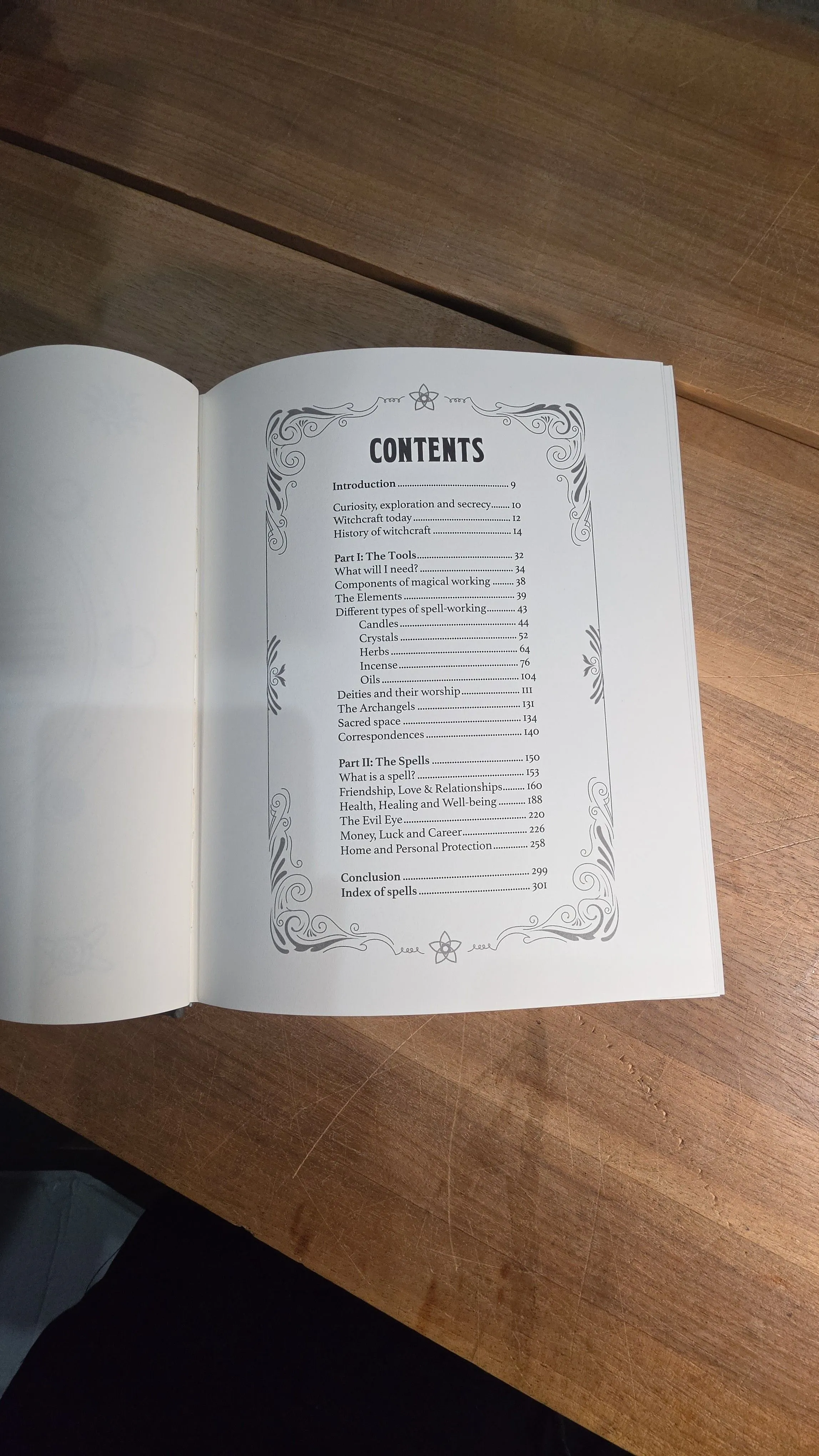 CONTENTS

Introduction 9

Curiosity, exploration and secrecy 10
Witchcraft today 12
History of witchcraft 14

Part I: The Tools 32
What will I need? 34
Components of magical working 38
The Elements 39
Different types of spell-working 43
Candles 44
Crystals 52
Herbs 64
Incense 76
Oils 104
Deities and their worship 111
The Archangels 131
Sacred space 134
Correspondences 140

Part II: The Spells 150
What is a spell? 153
Friendship, Love & Relationships 160
Health, Healing and Well-being 188
The Evil Eye 220
Money, Luck and Career 226
Home and Personal Protection 258

Conclusion 299
Index of spells 301